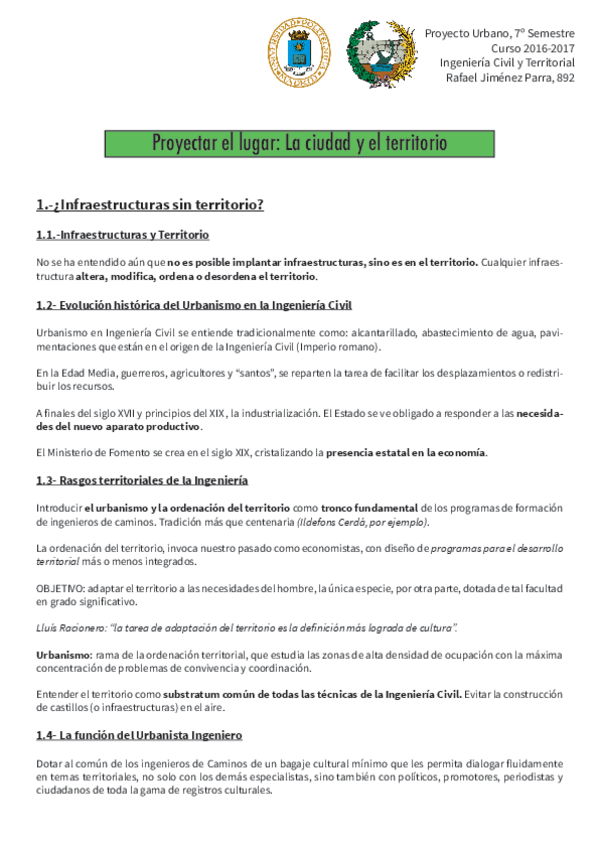 Proyecto Urbano, 7º Semestre
Curso 2016-2017
Ingeniería Civil y Territorial
Rafael Jiménez Parra, 892

Proyectar el lugar: La ciudad y el territorio

1.-¿Infraestructuras sin territorio?

1.1.-Infraestructuras y Territorio

No se ha entendido aún que no es posible implantar infraestructuras, sino es en el territorio. Cualquier infraestructura altera, modifica, ordena o desordena el territorio.

1.2- Evolución histórica del Urbanismo en la Ingeniería Civil

Urbanismo en Ingeniería Civil se entiende tradicionalmente como: alcantarillado, abastecimiento de agua, pavimentaciones que están en el origen de la Ingeniería Civil (Imperio romano).

En la Edad Media, guerreros, agricultores y "santos", se reparten la tarea de facilitar los desplazamientos o redistribuir los recursos.

A finales del siglo XVII y principios del XIX, la industrialización. El Estado se ve obligado a responder a las necesidades del nuevo aparato productivo.

El Ministerio de Fomento se crea en el siglo XIX, cristalizando la presencia estatal en la economía.

1.3- Rasgos territoriales de la Ingeniería

Introducir el urbanismo y la ordenación del territorio como tronco fundamental de los programas de formación de ingenieros de caminos. Tradición más que centenaria (Ildefons Cerdá, por ejemplo).

La ordenación del territorio, invoca nuestro pasado como economistas, con diseño de programas para el desarrollo territorial más o menos integrados.

OBJETIVO: adaptar el territorio a las necesidades del hombre, la única especie, por otra parte, dotada de tal facultad en grado significativo.

Lluís Racionero: "la tarea de adaptación del territorio es la definición más lograda de cultura".

Urbanismo: rama de la ordenación territorial, que estudia las zonas de alta densidad de ocupación con la máxima concentración de problemas de convivencia y coordinación.

Entender el territorio como substratum común de todas las técnicas de la Ingeniería Civil. Evitar la construcción de castillos (o infraestructuras) en el aire.

1.4- La función del Urbanista Ingeniero

Dotar al común de los ingenieros de Caminos de un bagaje cultural mínimo que les permita dialogar fluidamente en temas territoriales, no solo con los demás especialistas, sino también con políticos, promotores, periodistas y ciudadanos de toda la gama de registros culturales.